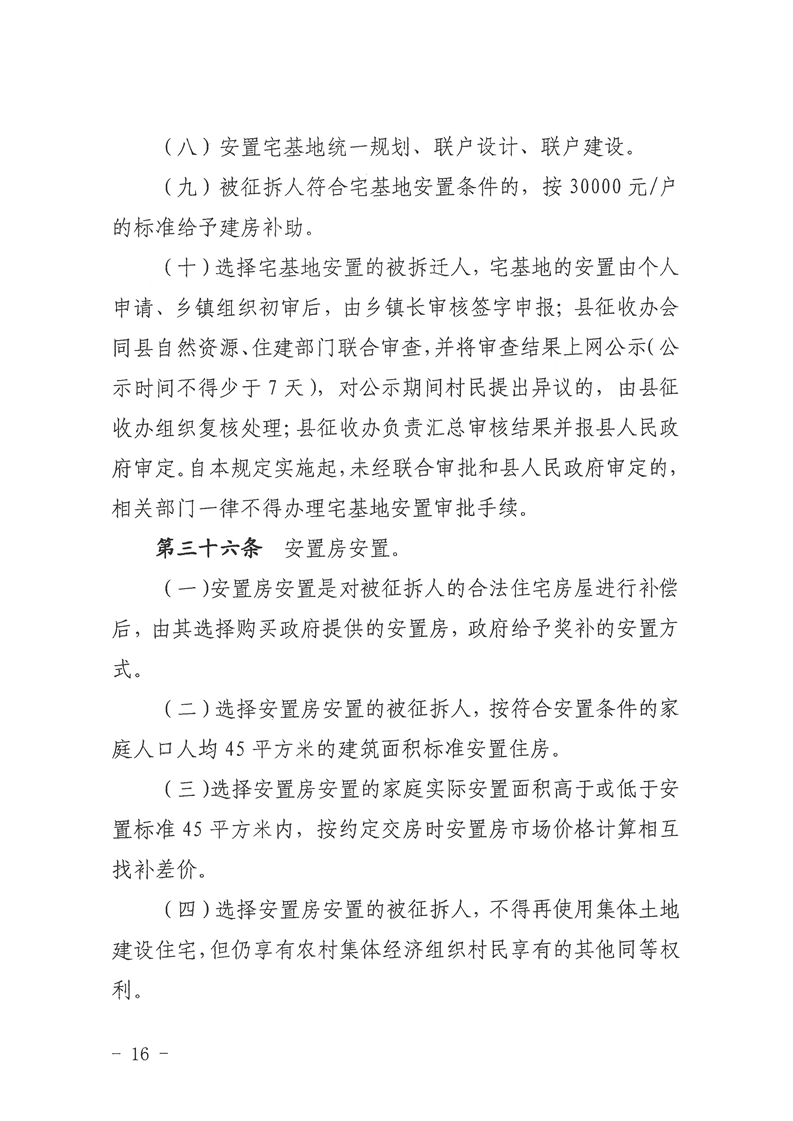 （八）安置宅基地统一规划、联户设计、联户建设。

（九）被征拆人符合宅基地安置条件的，按 30000 元/户的标准给予建房补助。

（十）选择宅基地安置的被拆迁人，宅基地的安置由个人申请、乡镇组织初审后，由乡镇长审核签字申报；县征收办会同县自然资源、住建部门联合审查，并将审查结果上网公示（公示时间不得少于 7 天），对公示期间村民提出异议的，由县征收办组织复核处理；县征收办负责汇总审核结果并报县人民政府审定。自本规定实施起，未经联合审批和县人民政府审定的，相关部门一律不得办理宅基地安置审批手续。

第三十六条　安置房安置。

（一）安置房安置是对被征拆人的合法住宅房屋进行补偿后，由其选择购买政府提供的安置房，政府给予奖补的安置方式。

（二）选择安置房安置的被征拆人，按符合安置条件的家庭人口人均 45 平方米的建筑面积标准安置住房。

（三）选择安置房安置的家庭实际安置面积高于或低于安置标准 45 平方米内，按约定交房时安置房市场价格计算相互找补差价。

（四）选择安置房安置的被征拆人，不得再使用集体土地建设住宅，但仍享有农村集体经济组织村民享有的其他同等权利。

－ 16 －